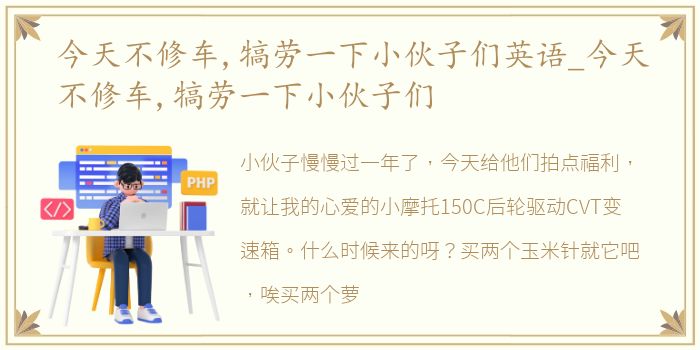 今天不修车，犒劳一下小伙子们英语_今天不修车，犒劳一下小伙子们

PHP

</>

小伙子慢慢过一年了，今天给他们拍点福利，就让我的心爱的小摩托150C后轮驱动CVT变速箱。什么时候来的呀？买两个玉米针就它吧，唉买两个萝